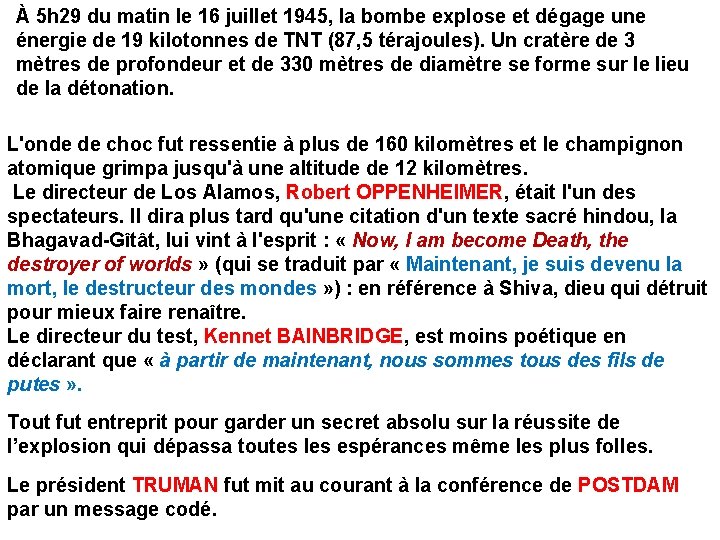 À 5h29 du matin le 16 juillet 1945, la bombe explose et dégage une énergie de 19 kilotonnes de TNT (87,5 térajoules). Un cratère de 3 mètres de profondeur et de 330 mètres de diamètre se forme sur le lieu de la détonation.

L'onde de choc fut ressentie à plus de 160 kilomètres et le champignon atomique grimpa jusqu'à une altitude de 12 kilomètres.
Le directeur de Los Alamos, Robert OPPENHEIMER, était l'un des spectateurs. Il dira plus tard qu'une citation d'un texte sacré hindou, la Bhagavad-Gîtât, lui vint à l'esprit : « Now, I am become Death, the destroyer of worlds » (qui se traduit par « Maintenant, je suis devenu la mort, le destructeur des mondes ») : en référence à Shiva, dieu qui détruit pour mieux faire renaître.
Le directeur du test, Kennet BAINBRIDGE, est moins poétique en déclarant que « à partir de maintenant, nous sommes tous des fils de putes ».

Tout fut entreprit pour garder un secret absolu sur la réussite de l'explosion qui dépassa toutes les espérances même les plus folles.

Le président TRUMAN fut mit au courant à la conférence de POSTDAM par un message codé.